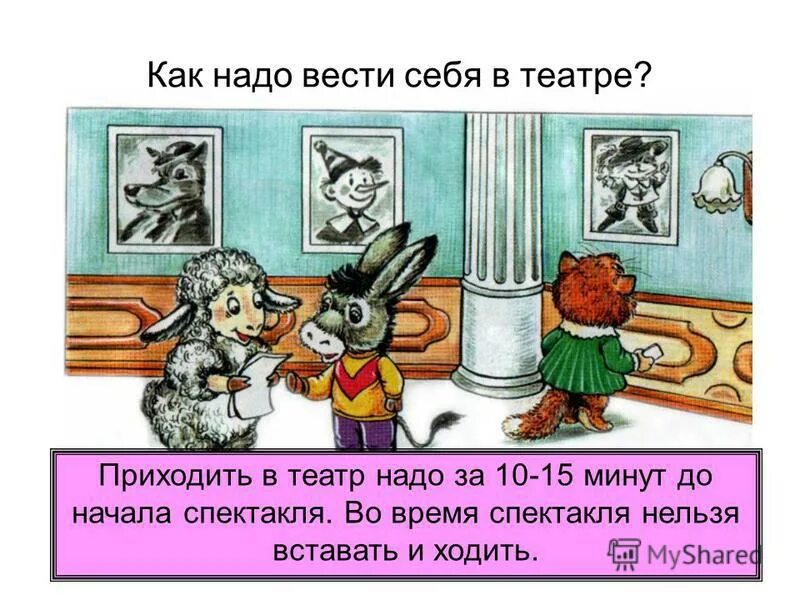 Как надо вести себя в театре?

Приходить в театр надо за 10-15 минут до начала спектакля. Во время спектакля нельзя вставать и ходить.

MyShared